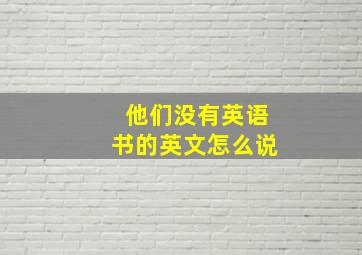 他们没有英语书的英文怎么说